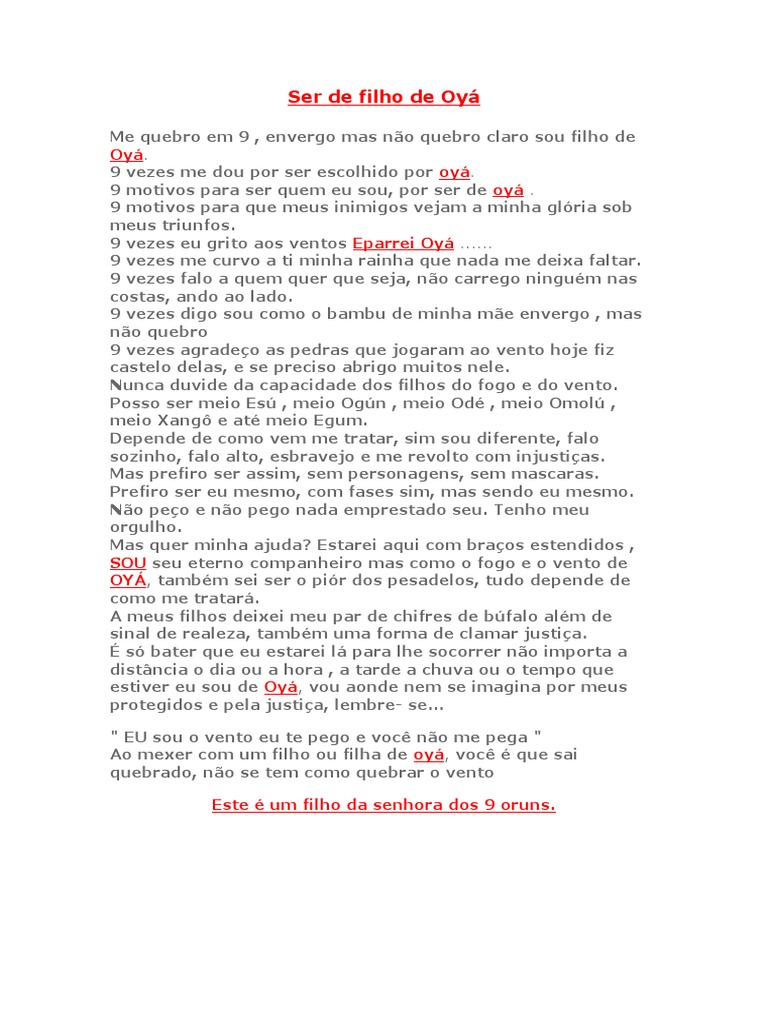 Ser de filho de Oyá

Me quebro em 9 , envergo mas não quebro claro sou filho de Oyá.
9 vezes me dou por ser escolhido por oyá.
9 motivos para ser quem eu sou, por ser de oyá .
9 motivos para que meus inimigos vejam a minha glória sob meus triunfos.
9 vezes eu grito aos ventos Eparrei Oyá ......
9 vezes me curvo a ti minha rainha que nada me deixa faltar.
9 vezes falo a quem quer que seja, não carrego ninguém nas costas, ando ao lado.
9 vezes digo sou como o bambu de minha mãe envergo , mas não quebro
9 vezes agradeço as pedras que jogaram ao vento hoje fiz castelo delas, e se preciso abrigo muitos nele.
Nunca duvide da capacidade dos filhos do fogo e do vento.
Posso ser meio Esú , meio Ogún , meio Odé , meio Omolú , meio Xangô e até meio Egum.
Depende de como vem me tratar, sim sou diferente, falo sozinho, falo alto, esbravejo e me revolto com injustiças.
Mas prefiro ser assim, sem personagens, sem mascaras.
Prefiro ser eu mesmo, com fases sim, mas sendo eu mesmo.
Não peço e não pego nada emprestado seu. Tenho meu orgulho.
Mas quer minha ajuda? Estarei aqui com braços estendidos , SOU seu eterno companheiro mas como o fogo e o vento de OYÁ, também sei ser o piór dos pesadelos, tudo depende de como me tratará.
A meus filhos deixei meu par de chifres de búfalo além de sinal de realeza, também uma forma de clamar justiça.
É só bater que eu estarei lá para lhe socorrer não importa a distância o dia ou a hora , a tarde a chuva ou o tempo que estiver eu sou de Oyá, vou aonde nem se imagina por meus protegidos e pela justiça, lembre- se...

" EU sou o vento eu te pego e você não me pega "
Ao mexer com um filho ou filha de oyá, você é que sai quebrado, não se tem como quebrar o vento

Este é um filho da senhora dos 9 oruns.